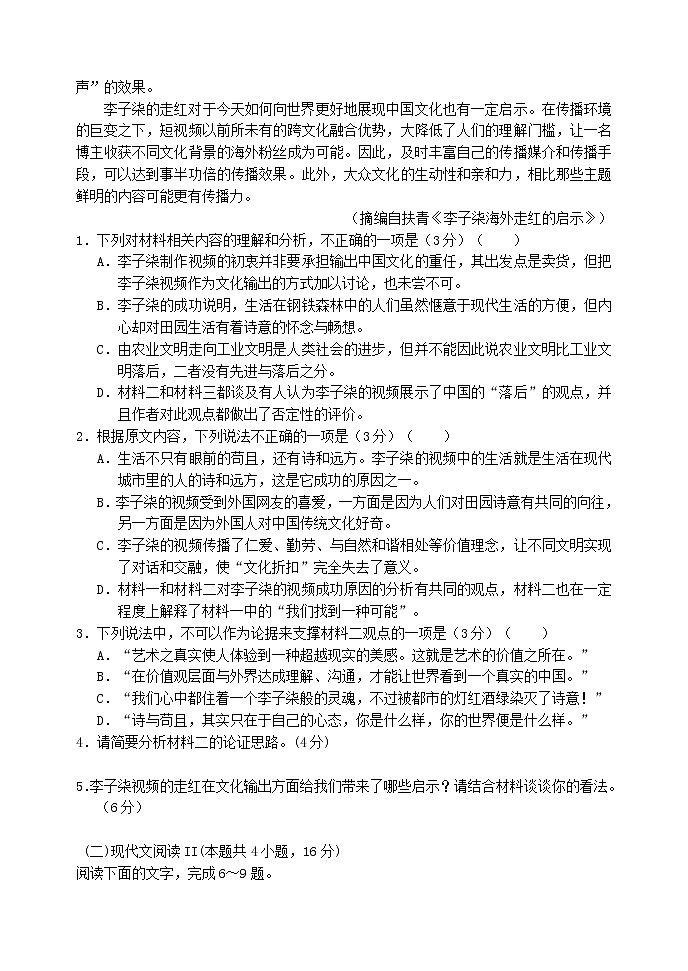 声”的效果。

李子柒的走红对于今天如何向世界更好地展现中国文化也有一定启示。在传播环境的巨变之下，短视频以前所未有的跨文化融合优势，大降低了人们的理解门槛，让一名博主收获不同文化背景的海外粉丝成为可能。因此，及时丰富自己的传播媒介和传播手段，可以达到事半功倍的传播效果。此外，大众文化的生动性和亲和力，相比那些主题鲜明的内容可能更有传播力。

（摘编自扶青《李子柒海外走红的启示》）

1．下列对材料相关内容的理解和分析，不正确的一项是（3分）（　　）

A．李子柒制作视频的初衷并非要承担输出中国文化的重任，其出发点是卖货，但把李子柒视频作为文化输出的方式加以讨论，也未尝不可。

B．李子柒的成功说明，生活在钢铁森林中的人们虽然惬意于现代生活的方便，但内心却对田园生活有着诗意的怀念与畅想。

C．由农业文明走向工业文明是人类社会的进步，但并不能因此说农业文明比工业文明落后，二者没有先进与落后之分。

D．材料二和材料三都谈及有人认为李子柒的视频展示了中国的“落后”的观点，并且作者对此观点都做出了否定性的评价。

2．根据原文内容，下列说法不正确的一项是（3分）（　　）

A．生活不只有眼前的苟且，还有诗和远方。李子柒的视频中的生活就是生活在现代城市里的人的诗和远方，这是它成功的原因之一。

B．李子柒的视频受到外国网友的喜爱，一方面是因为人们对田园诗意有共同的向往，另一方面是因为外国人对中国传统文化好奇。

C．李子柒的视频传播了仁爱、勤劳、与自然和谐相处等价值理念，让不同文明实现了对话和交融，使“文化折扣”完全失去了意义。

D．材料一和材料二对李子柒的视频成功原因的分析有共同的观点，材料二也在一定程度上解释了材料一中的“我们找到一种可能”。

3．下列说法中，不可以作为论据来支撑材料二观点的一项是（3分）（　　）

A．“艺术之真实使人体验到一种超越现实的美感。这就是艺术的价值之所在。”

B．“在价值观层面与外界达成理解、沟通，才能让世界看到一个真实的中国。”

C．“我们心中都住着一个李子柒般的灵魂，不过被都市的灯红酒绿染灭了诗意！”

D．“诗与苟且，其实只在于自己的心态，你是什么样，你的世界便是什么样。”

4．请简要分析材料二的论证思路。(4分)

5.李子柒视频的走红在文化输出方面给我们带来了哪些启示？请结合材料谈谈你的看法。（6分）

(二)现代文阅读II(本题共4小题，16分)

阅读下面的文字，完成6~9题。